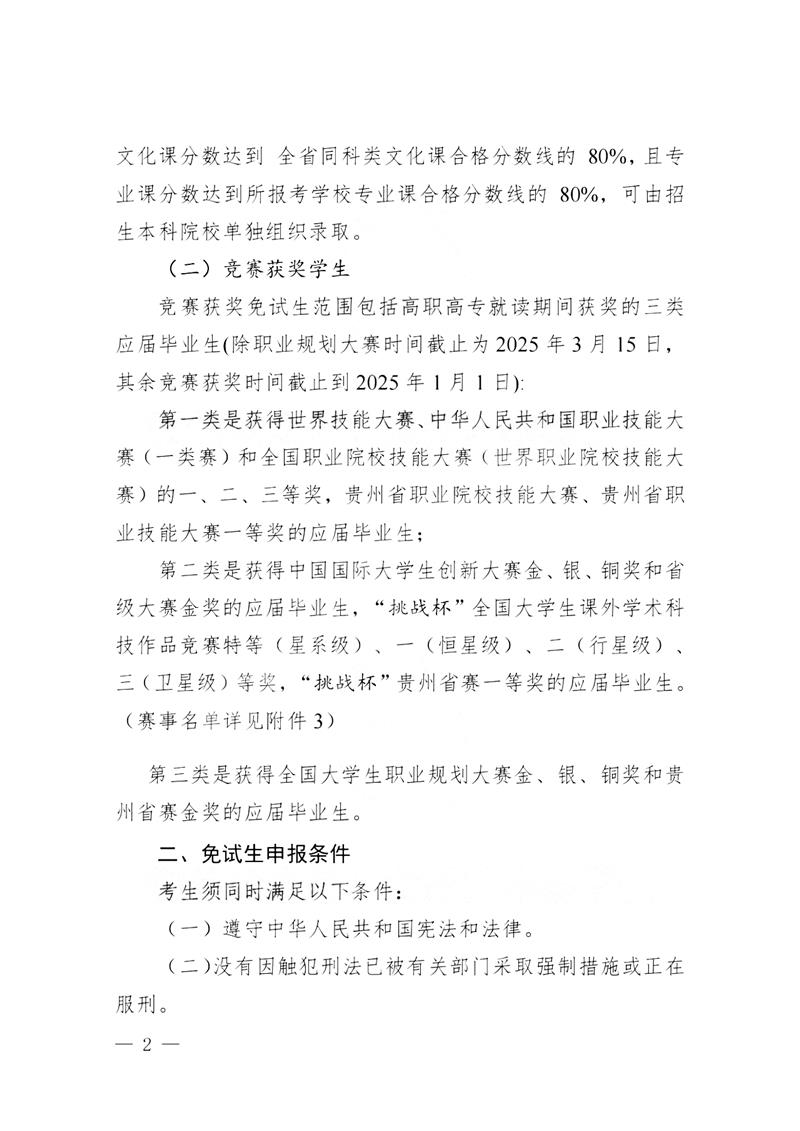 文化课分数达到 全省同科类文化课合格分数线的 80%，且专业课分数达到所报考学校专业课合格分数线的 80%，可由招生本科院校单独组织录取。

（二）竞赛获奖学生

竞赛获奖免试生范围包括高职高专就读期间获奖的三类应届毕业生(除职业规划大赛时间截止为 2025 年 3 月 15 日，其余竞赛获奖时间截止到 2025 年 1 月 1 日):

第一类是获得世界技能大赛、中华人民共和国职业技能大赛（一类赛）和全国职业院校技能大赛（世界职业院校技能大赛）的一、二、三等奖，贵州省职业院校技能大赛、贵州省职业技能大赛一等奖的应届毕业生；

第二类是获得中国国际大学生创新大赛金、银、铜奖和省级大赛金奖的应届毕业生，“挑战杯”全国大学生课外学术科技作品竞赛特等（星系级）、一（恒星级）、二（行星级）、三（卫星级）等奖，“挑战杯”贵州省赛一等奖的应届毕业生。（赛事名单详见附件 3）

第三类是获得全国大学生职业规划大赛金、银、铜奖和贵州省赛金奖的应届毕业生。

二、免试生申报条件

考生须同时满足以下条件：

（一）遵守中华人民共和国宪法和法律。

（二)没有因触犯刑法已被有关部门采取强制措施或正在服刑。

— 2 —